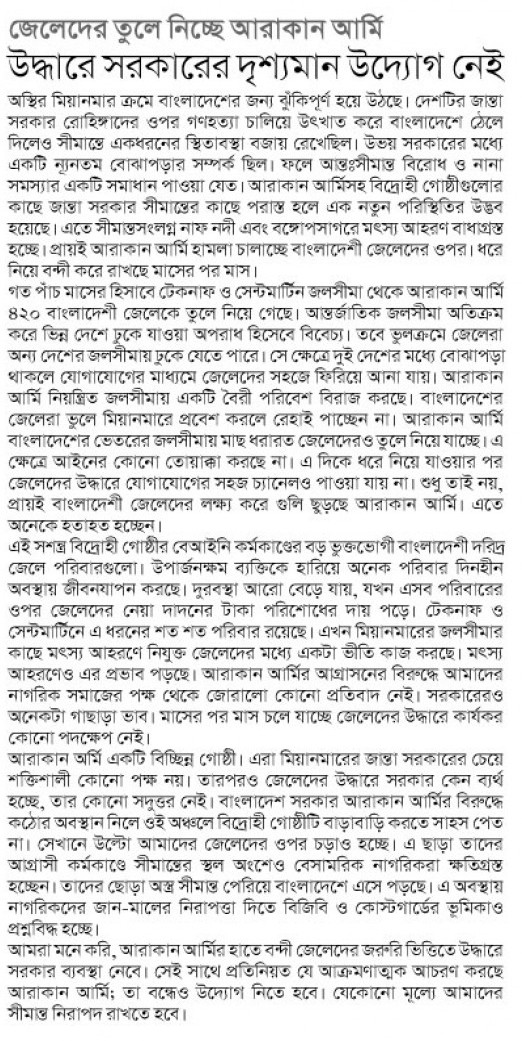 জেলেদের তুলে নিচ্ছে আরাকান আর্মি
উদ্ধারে সরকারের দৃশ্যমান উদ্যোগ নেই

অস্থির মিয়ানমার ক্রমে বাংলাদেশের জন্য ঝুঁকিপূর্ণ হয়ে উঠছে। দেশটির জান্তা সরকার রোহিঙ্গাদের ওপর গণহত্যা চালিয়ে উৎখাত করে বাংলাদেশে ঠেলে দিলেও সীমান্তে একধরনের স্থিতাবস্থা বজায় রেখেছিল। উভয় সরকারের মধ্যে একটি ন্যূনতম বোঝাপড়ার সম্পর্ক ছিল। ফলে আন্তঃসীমান্ত বিরোধ ও নানা সমস্যার একটি সমাধান পাওয়া যেত। আরাকান আর্মিসহ বিদ্রোহী গোষ্ঠীগুলোর কাছে জান্তা সরকার সীমান্তের কাছে পরাস্ত হলে এক নতুন পরিস্থিতির উদ্ভব হয়েছে। এতে সীমান্তসংলগ্ন নাফ নদী এবং বঙ্গোপসাগরে মৎস্য আহরণ বাধাগ্রস্ত হচ্ছে। প্রায়ই আরাকান আর্মি হামলা চালাচ্ছে বাংলাদেশী জেলেদের ওপর। ধরে নিয়ে বন্দী করে রাখছে মাসের পর মাস।

গত পাঁচ মাসের হিসাবে টেকনাফ ও সেন্টমার্টিন জলসীমা থেকে আরাকান আর্মি ৪২০ বাংলাদেশী জেলেকে তুলে নিয়ে গেছে। আন্তর্জাতিক জলসীমা অতিক্রম করে ভিন্ন দেশে ঢুকে যাওয়া অপরাধ হিসেবে বিবেচ্য। তবে ভুলক্রমে জেলেরা অন্য দেশের জলসীমায় ঢুকে যেতে পারে। সে ক্ষেত্রে দুই দেশের মধ্যে বোঝাপড়া থাকলে যোগাযোগের মাধ্যমে জেলেদের সহজে ফিরিয়ে আনা যায়। আরাকান আর্মি নিয়ন্ত্রিত জলসীমায় একটি বৈরী পরিবেশ বিরাজ করছে। বাংলাদেশের জেলেরা ভুলে মিয়ানমারে প্রবেশ করলে রেহাই পাচ্ছেন না। আরাকান আর্মি বাংলাদেশের ভেতরের জলসীমায় মাছ ধরারত জেলেদেরও তুলে নিয়ে যাচ্ছে। এ ক্ষেত্রে আইনের কোনো তোয়াক্কা করছে না। এ দিকে ধরে নিয়ে যাওয়ার পর জেলেদের উদ্ধারে যোগাযোগের সহজ চ্যানেলও পাওয়া যায় না। শুধু তাই নয়, প্রায়ই বাংলাদেশী জেলেদের লক্ষ্য করে গুলি ছুড়ছে আরাকান আর্মি। এতে অনেকে হতাহত হচ্ছেন।

এই সশস্ত্র বিদ্রোহী গোষ্ঠীর বেআইনি কর্মকাণ্ডের বড় ভুক্তভোগী বাংলাদেশী দরিদ্র জেলে পরিবারগুলো। উপার্জনক্ষম ব্যক্তিকে হারিয়ে অনেক পরিবার দিনহীন অবস্থায় জীবনযাপন করছে। দুরবস্থা আরো বেড়ে যায়, যখন এসব পরিবারের ওপর জেলেদের নেয়া দাদনের টাকা পরিশোধের দায় পড়ে। টেকনাফ ও সেন্টমার্টিনে এ ধরনের শত শত পরিবার রয়েছে। এখন মিয়ানমারের জলসীমার কাছে মৎস্য আহরণে নিযুক্ত জেলেদের মধ্যে একটা ভীতি কাজ করছে। মৎস্য আহরণেও এর প্রভাব পড়ছে। আরাকান আর্মির আগ্রাসনের বিরুদ্ধে আমাদের নাগরিক সমাজের পক্ষ থেকে জোরালো কোনো প্রতিবাদ নেই। সরকারেরও অনেকটা গাছাড়া ভাব। মাসের পর মাস চলে যাচ্ছে জেলেদের উদ্ধারে কার্যকর কোনো পদক্ষেপ নেই।

আরাকান আর্মি একটি বিচ্ছিন্ন গোষ্ঠী। এরা মিয়ানমারের জান্তা সরকারের চেয়ে শক্তিশালী কোনো পক্ষ নয়। তারপরও জেলেদের উদ্ধারে সরকার কেন ব্যর্থ হচ্ছে, তার কোনো সদুত্তর নেই। বাংলাদেশ সরকার আরাকান আর্মির বিরুদ্ধে কঠোর অবস্থান নিলে ওই অঞ্চলে বিদ্রোহী গোষ্ঠীটি বাড়াবাড়ি করতে সাহস পেত না। সেখানে উল্টো আমাদের জেলেদের ওপর চড়াও হচ্ছে। এ ছাড়া তাদের আগ্রাসী কর্মকাণ্ডে সীমান্তের স্থল অংশেও বেসামরিক নাগরিকরা ক্ষতিগ্রস্ত হচ্ছেন। তাদের ছোড়া অস্ত্র সীমান্ত পেরিয়ে বাংলাদেশে এসে পড়ছে। এ অবস্থায় নাগরিকদের জান-মালের নিরাপত্তা দিতে বিজিবি ও কোস্টগার্ডের ভূমিকাও প্রশ্নবিদ্ধ হচ্ছে।

আমরা মনে করি, আরাকান আর্মির হাতে বন্দী জেলেদের জরুরি ভিত্তিতে উদ্ধারে সরকার ব্যবস্থা নেবে। সেই সাথে প্রতিনিয়ত যে আক্রমণাত্মক আচরণ করছে আরাকান আর্মি; তা বন্ধেও উদ্যোগ নিতে হবে। যেকোনো মূল্যে আমাদের সীমান্ত নিরাপদ রাখতে হবে।